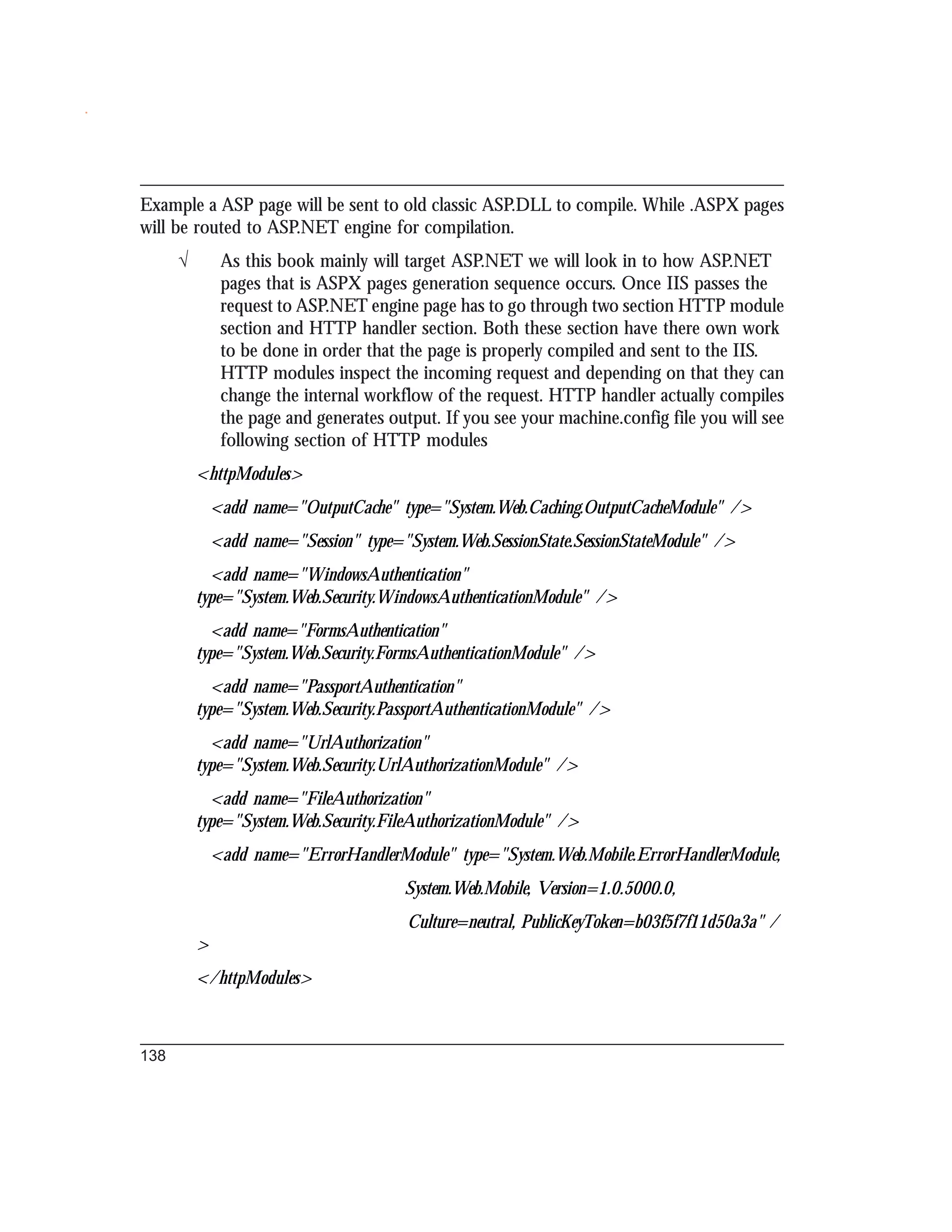 Example a ASP page will be sent to old classic ASP.DLL to compile. While .ASPX pages will be routed to ASP.NET engine for compilation.

√ As this book mainly will target ASP.NET we will look in to how ASP.NET pages that is ASPX pages generation sequence occurs. Once IIS passes the request to ASP.NET engine page has to go through two section HTTP module section and HTTP handler section. Both these section have there own work to be done in order that the page is properly compiled and sent to the IIS. HTTP modules inspect the incoming request and depending on that they can change the internal workflow of the request. HTTP handler actually compiles the page and generates output. If you see your machine.config file you will see following section of HTTP modules

<httpModules>

<add name="OutputCache" type="System.Web.Caching.OutputCacheModule" />

<add name="Session" type="System.Web.SessionState.SessionStateModule" />

<add name="WindowsAuthentication" type="System.Web.Security.WindowsAuthenticationModule" />

<add name="FormsAuthentication" type="System.Web.Security.FormsAuthenticationModule" />

<add name="PassportAuthentication" type="System.Web.Security.PassportAuthenticationModule" />

<add name="UrlAuthorization" type="System.Web.Security.UrlAuthorizationModule" />

<add name="FileAuthorization" type="System.Web.Security.FileAuthorizationModule" />

<add name="ErrorHandlerModule" type="System.Web.Mobile.ErrorHandlerModule,

System.Web.Mobile, Version=1.0.5000.0,

Culture=neutral, PublicKeyToken=b03f5f7f11d50a3a" /
>

</httpModules>

138